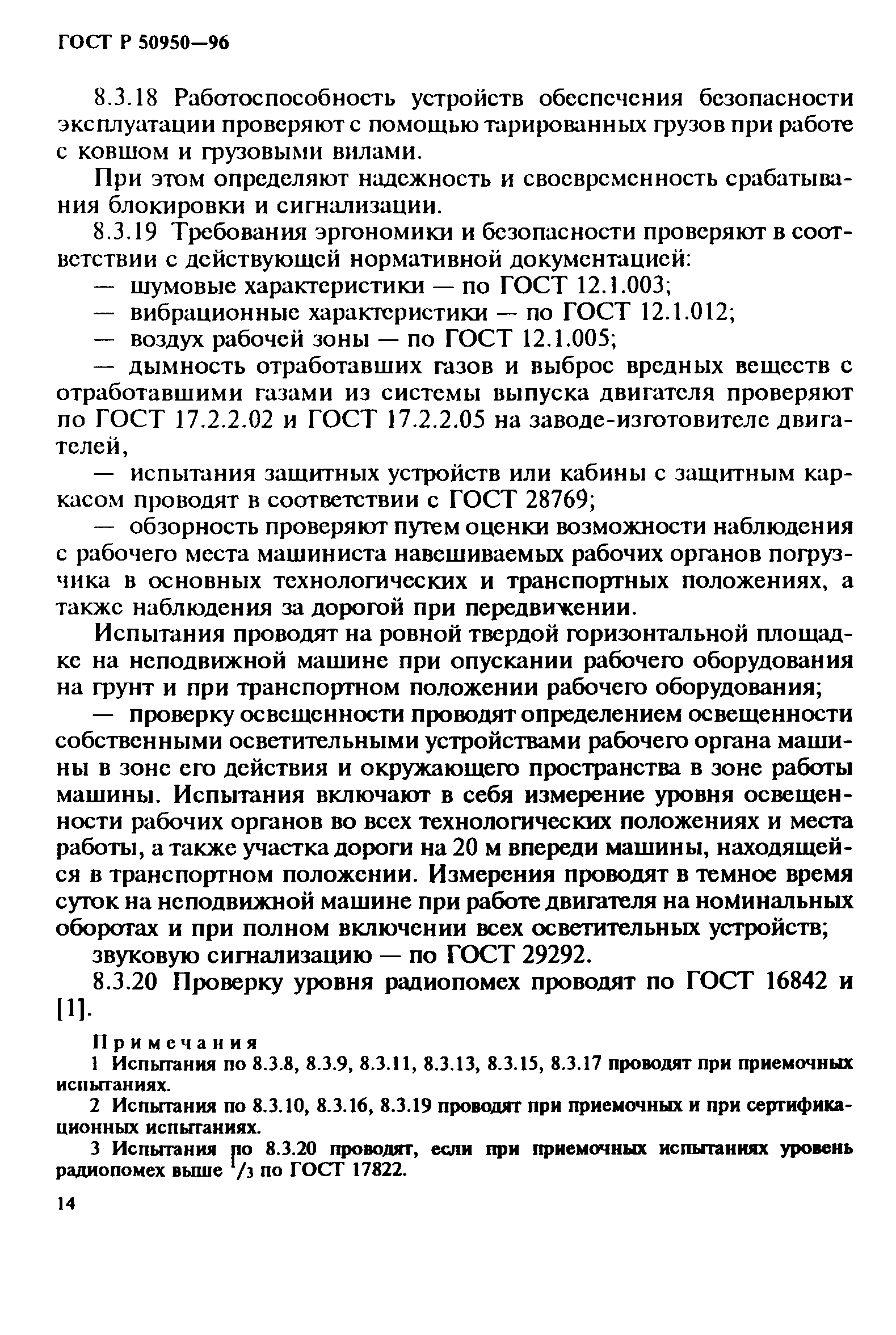 ГОСТ Р 50950—96

8.3.18 Работоспособность устройств обеспечения безопасности эксплуатации проверяют с помощью тарированных грузов при работе с ковшом и грузовыми вилами.

При этом определяют надежность и своевременность срабатывания блокировки и сигнализации.

8.3.19 Требования эргономики и безопасности проверяют в соответствии с действующей нормативной документацией:

— шумовые характеристики — по ГОСТ 12.1.003;

— вибрационные характеристики — по ГОСТ 12.1.012;

— воздух рабочей зоны — по ГОСТ 12.1.005;

— дымность отработавших газов и выброс вредных веществ с отработавшими газами из системы выпуска двигателя проверяют по ГОСТ 17.2.2.02 и ГОСТ 17.2.2.05 на заводе-изготовителе двигателей,

— испытания защитных устройств или кабины с защитным каркасом проводят в соответствии с ГОСТ 28769;

— обзорность проверяют путем оценки возможности наблюдения с рабочего места машиниста навешиваемых рабочих органов погрузчика в основных технологических и транспортных положениях, а также наблюдения за дорогой при передвижении.

Испытания проводят на ровной твердой горизонтальной площадке на неподвижной машине при опускании рабочего оборудования на грунт и при транспортном положении рабочего оборудования;

— проверку освещенности проводят определением освещенности собственными осветительными устройствами рабочего органа машины в зоне его действия и окружающего пространства в зоне работы машины. Испытания включают в себя измерение уровня освещенности рабочих органов во всех технологических положениях и места работы, а также участка дороги на 20 м впереди машины, находящейся в транспортном положении. Измерения проводят в темное время суток на неподвижной машине при работе двигателя на номинальных оборотах и при полном включении всех осветительных устройств;

звуковую сигнализацию — по ГОСТ 29292.

8.3.20 Проверку уровня радиопомех проводят по ГОСТ 16842 и [1].

Примечания

1 Испытания по 8.3.8, 8.3.9, 8.3.11, 8.3.13, 8.3.15, 8.3.17 проводят при приемочных испытаниях.

2 Испытания по 8.3.10, 8.3.16, 8.3.19 проводят при приемочных и при сертификационных испытаниях.

3 Испытания по 8.3.20 проводят, если при приемочных испытаниях уровень радиопомех выше $^1/_3$ по ГОСТ 17822.

14